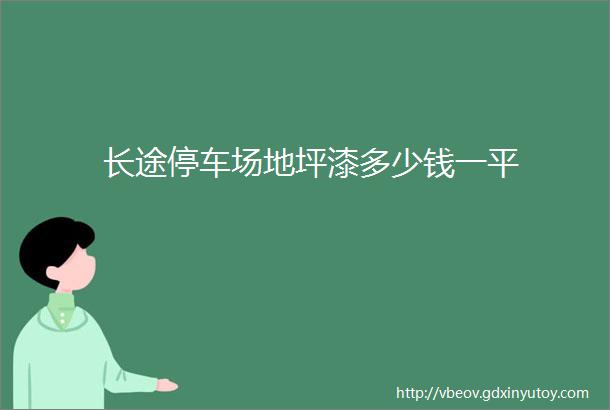 长途停车场地坪漆多少钱一平

http://vbeov.gdxinyutoy.com